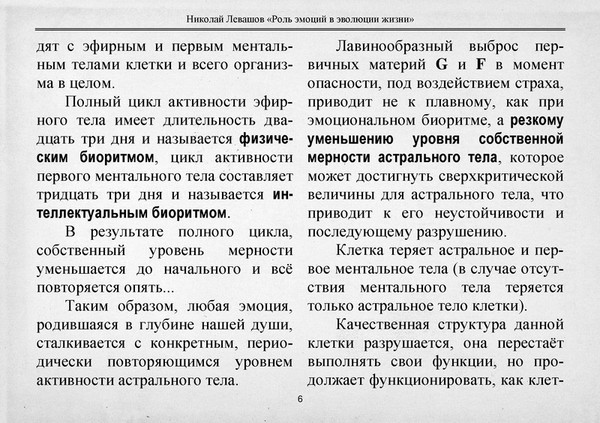 Николай Левашов «Роль эмоций в эволюции жизни»

дят с эфирным и первым ментальным телами клетки и всего организма в целом.

Полный цикл активности эфирного тела имеет длительность двадцать три дня и называется физическим биоритмом, цикл активности первого ментального тела составляет тридцать три дня и называется интеллектуальным биоритмом.

В результате полного цикла, собственный уровень мерности уменьшается до начального и всё повторяется опять...

Таким образом, любая эмоция, родившаяся в глубине нашей души, сталкивается с конкретным, периодически повторяющимся уровнем активности астрального тела.

Лавинообразный выброс первичных материй G и F в момент опасности, под воздействием страха, приводит не к плавному, как при эмоциональном биоритме, а резкому уменьшению уровня собственной мерности астрального тела, которое может достигнуть сверхкритической величины для астрального тела, что приводит к его неустойчивости и последующему разрушению.

Клетка теряет астральное и первое ментальное тела (в случае отсутствия ментального тела теряется только астральное тело клетки).

Качественная структура данной клетки разрушается, она перестаёт выполнять свои функции, но продолжает функционировать, как клет-

6